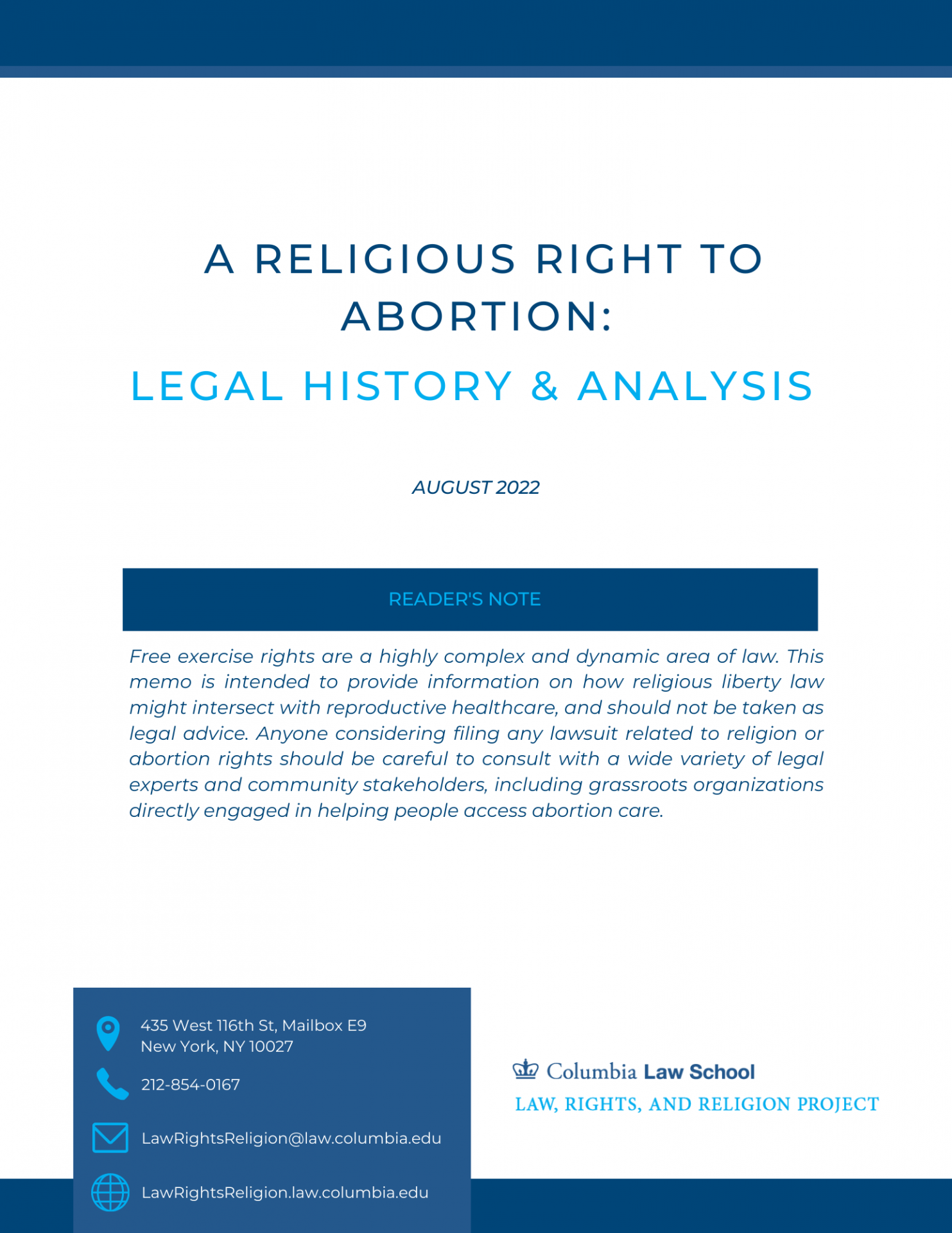 A RELIGIOUS RIGHT TO ABORTION:

LEGAL HISTORY & ANALYSIS

AUGUST 2022

READER'S NOTE

Free exercise rights are a highly complex and dynamic area of law. This memo is intended to provide information on how religious liberty law might intersect with reproductive healthcare, and should not be taken as legal advice. Anyone considering filing any lawsuit related to religion or abortion rights should be careful to consult with a wide variety of legal experts and community stakeholders, including grassroots organizations directly engaged in helping people access abortion care.

435 West 116th St, Mailbox E9
New York, NY 10027

212-854-0167

LawRightsReligion@law.columbia.edu

LawRightsReligion.law.columbia.edu

Columbia Law School
LAW, RIGHTS, AND RELIGION PROJECT